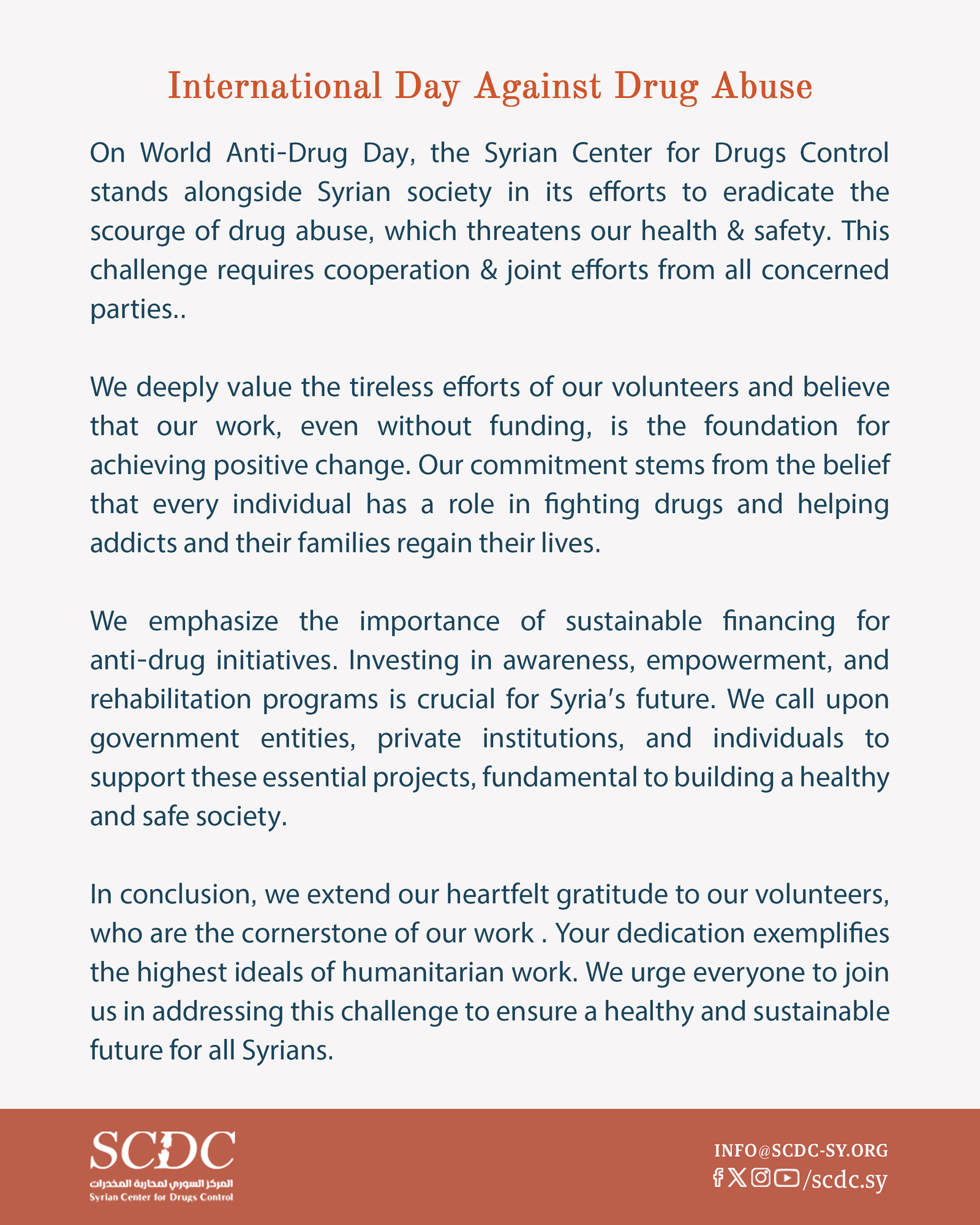 International Day Against Drug Abuse

On World Anti-Drug Day, the Syrian Center for Drugs Control stands alongside Syrian society in its efforts to eradicate the scourge of drug abuse, which threatens our health & safety. This challenge requires cooperation & joint efforts from all concerned parties..

We deeply value the tireless efforts of our volunteers and believe that our work, even without funding, is the foundation for achieving positive change. Our commitment stems from the belief that every individual has a role in fighting drugs and helping addicts and their families regain their lives.

We emphasize the importance of sustainable financing for anti-drug initiatives. Investing in awareness, empowerment, and rehabilitation programs is crucial for Syria's future. We call upon government entities, private institutions, and individuals to support these essential projects, fundamental to building a healthy and safe society.

In conclusion, we extend our heartfelt gratitude to our volunteers, who are the cornerstone of our work . Your dedication exemplifies the highest ideals of humanitarian work. We urge everyone to join us in addressing this challenge to ensure a healthy and sustainable future for all Syrians.

SCDC
المركز السوري لمحاربة المخدرات
Syrian Center for Drugs Control

INFO@SCDC-SY.ORG
/scdc.sy